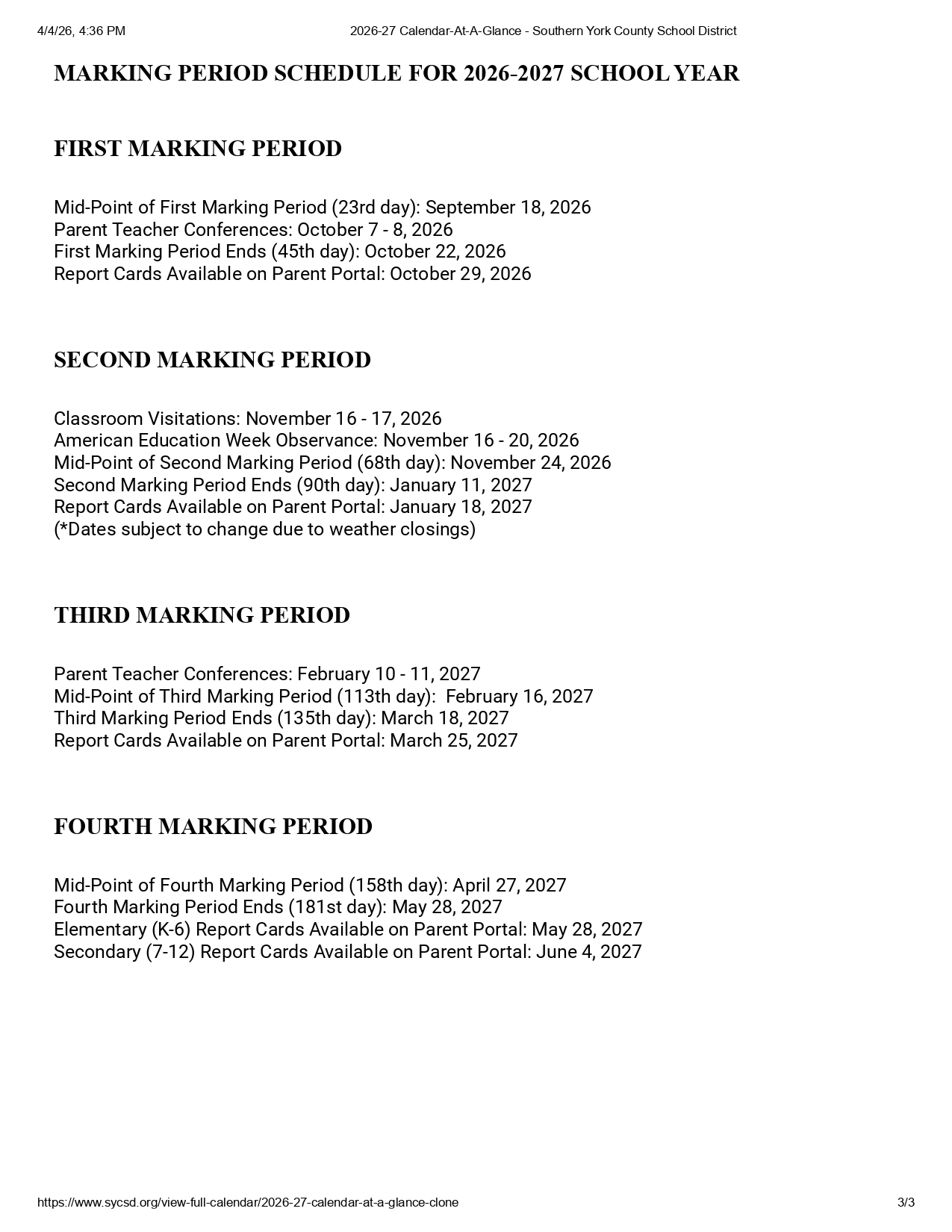 4/4/26, 4:36 PM 2026-27 Calendar-At-A-Glance - Southern York County School District

MARKING PERIOD SCHEDULE FOR 2026-2027 SCHOOL YEAR

FIRST MARKING PERIOD

Mid-Point of First Marking Period (23rd day): September 18, 2026
Parent Teacher Conferences: October 7 - 8, 2026
First Marking Period Ends (45th day): October 22, 2026
Report Cards Available on Parent Portal: October 29, 2026

SECOND MARKING PERIOD

Classroom Visitations: November 16 - 17, 2026
American Education Week Observance: November 16 - 20, 2026
Mid-Point of Second Marking Period (68th day): November 24, 2026
Second Marking Period Ends (90th day): January 11, 2027
Report Cards Available on Parent Portal: January 18, 2027
(*Dates subject to change due to weather closings)

THIRD MARKING PERIOD

Parent Teacher Conferences: February 10 - 11, 2027
Mid-Point of Third Marking Period (113th day): February 16, 2027
Third Marking Period Ends (135th day): March 18, 2027
Report Cards Available on Parent Portal: March 25, 2027

FOURTH MARKING PERIOD

Mid-Point of Fourth Marking Period (158th day): April 27, 2027
Fourth Marking Period Ends (181st day): May 28, 2027
Elementary (K-6) Report Cards Available on Parent Portal: May 28, 2027
Secondary (7-12) Report Cards Available on Parent Portal: June 4, 2027

https://www.sycsd.org/view-full-calendar/2026-27-calendar-at-a-glance-clone 3/3